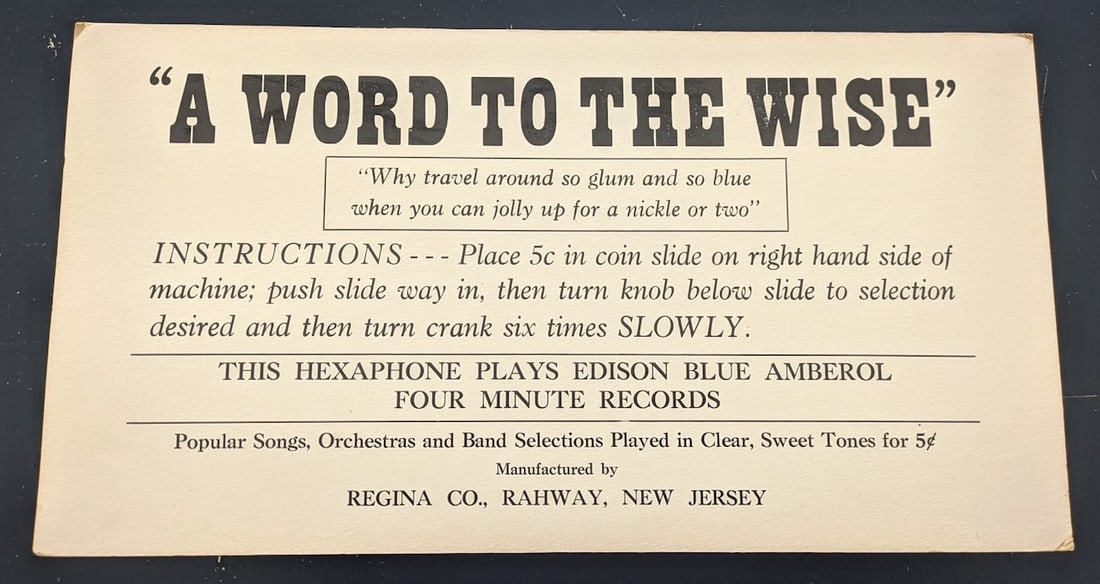 "A WORD TO THE WISE"

"Why travel around so glum and so blue when you can jolly up for a nickle or two"

INSTRUCTIONS - - - Place 5c in coin slide on right hand side of machine; push slide way in, then turn knob below slide to selection desired and then turn crank six times SLOWLY.

THIS HEXAPHONE PLAYS EDISON BLUE AMBEROL
FOUR MINUTE RECORDS

Popular Songs, Orchestras and Band Selections Played in Clear, Sweet Tones for 5¢

Manufactured by

REGINA CO., RAHWAY, NEW JERSEY